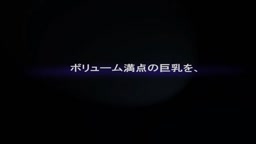 ボリューム満点の巨乳を、